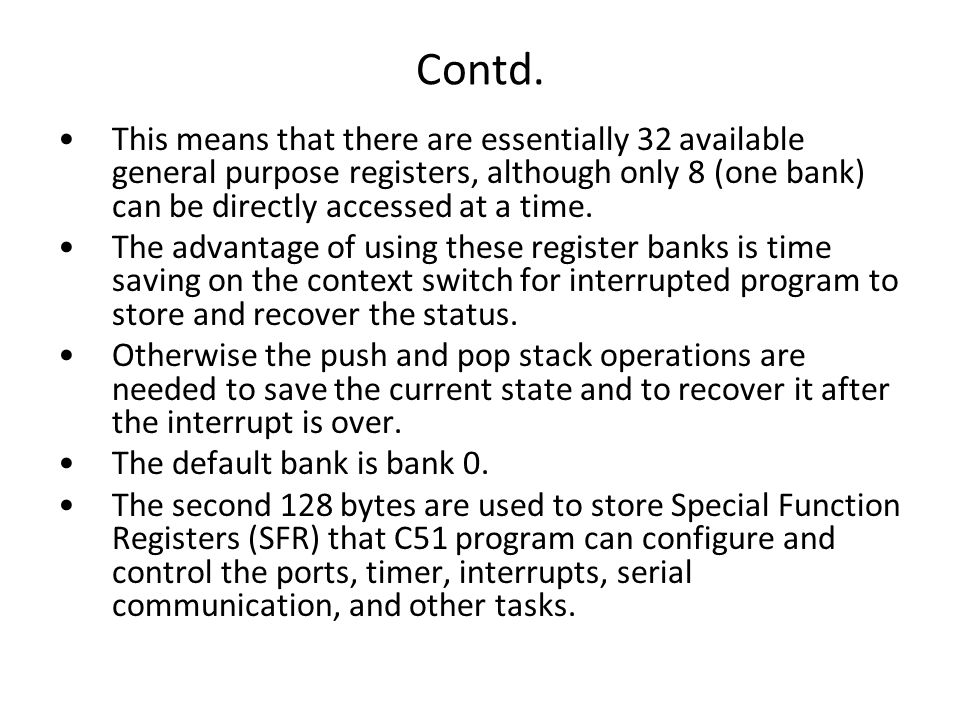 Contd.

• This means that there are essentially 32 available general purpose registers, although only 8 (one bank) can be directly accessed at a time.

• The advantage of using these register banks is time saving on the context switch for interrupted program to store and recover the status.

• Otherwise the push and pop stack operations are needed to save the current state and to recover it after the interrupt is over.

• The default bank is bank 0.

• The second 128 bytes are used to store Special Function Registers (SFR) that C51 program can configure and control the ports, timer, interrupts, serial communication, and other tasks.